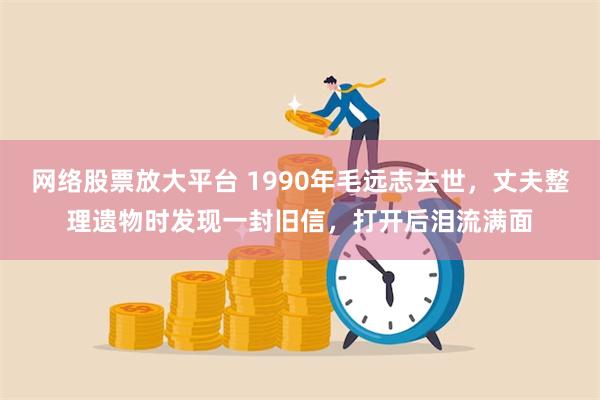 网络股票放大平台 1990年毛远志去世，丈夫整理遗物时发现一封旧信，打开后泪流满面